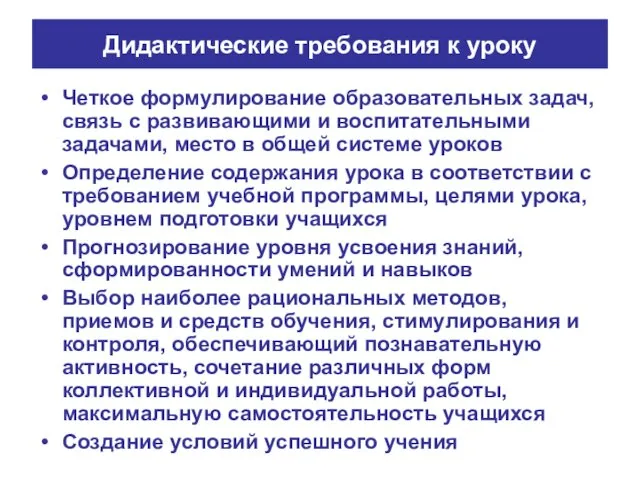 Дидактические требования к уроку

• Четкое формулирование образовательных задач, связь с развивающими и воспитательными задачами, место в общей системе уроков
• Определение содержания урока в соответствии с требованием учебной программы, целями урока, уровнем подготовки учащихся
• Прогнозирование уровня усвоения знаний, сформированности умений и навыков
• Выбор наиболее рациональных методов, приемов и средств обучения, стимулирования и контроля, обеспечивающий познавательную активность, сочетание различных форм коллективной и индивидуальной работы, максимальную самостоятельность учащихся
• Создание условий успешного учения